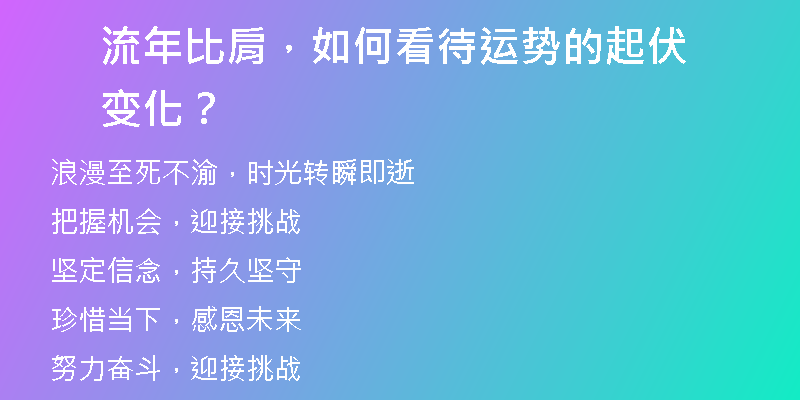 流年比肩，如何看待运势的起伏变化？

浪漫至死不渝，时光转瞬即逝

把握机会，迎接挑战

坚定信念，持久坚守

珍惜当下，感恩未来

努力奋斗，迎接挑战